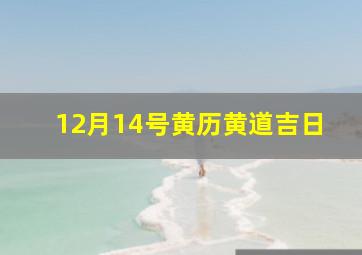 12月14号黄历黄道吉日